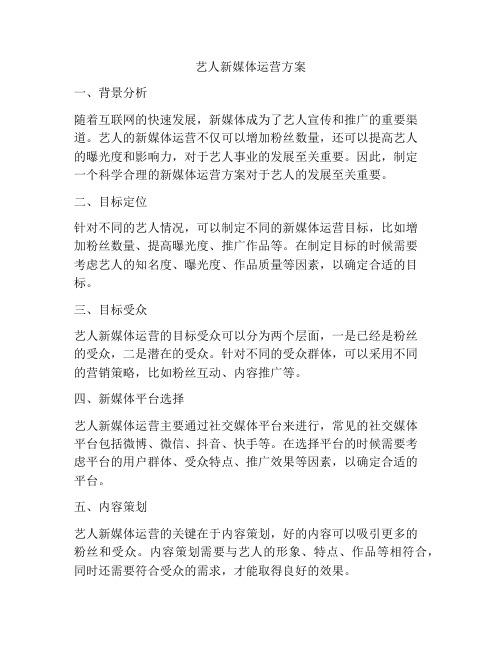 艺人新媒体运营方案

一、背景分析

随着互联网的快速发展，新媒体成为了艺人宣传和推广的重要渠道。艺人的新媒体运营不仅可以增加粉丝数量，还可以提高艺人的曝光度和影响力，对于艺人事业的发展至关重要。因此，制定一个科学合理的新媒体运营方案对于艺人的发展至关重要。

二、目标定位

针对不同的艺人情况，可以制定不同的新媒体运营目标，比如增加粉丝数量、提高曝光度、推广作品等。在制定目标的时候需要考虑艺人的知名度、曝光度、作品质量等因素，以确定合适的目标。

三、目标受众

艺人新媒体运营的目标受众可以分为两个层面，一是已经是粉丝的受众，二是潜在的受众。针对不同的受众群体，可以采用不同的营销策略，比如粉丝互动、内容推广等。

四、新媒体平台选择

艺人新媒体运营主要通过社交媒体平台来进行，常见的社交媒体平台包括微博、微信、抖音、快手等。在选择平台的时候需要考虑平台的用户群体、受众特点、推广效果等因素，以确定合适的平台。

五、内容策划

艺人新媒体运营的关键在于内容策划，好的内容可以吸引更多的粉丝和受众。内容策划需要与艺人的形象、特点、作品等相符合，同时还需要符合受众的需求，才能取得良好的效果。